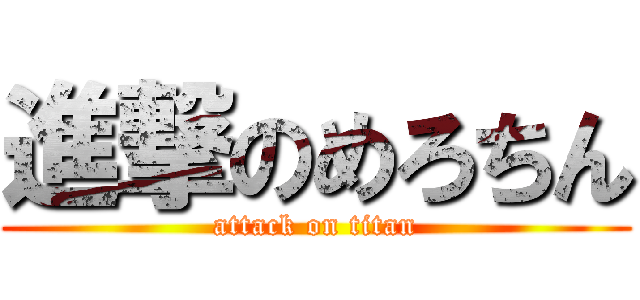 進撃のめろちん
attack on titan